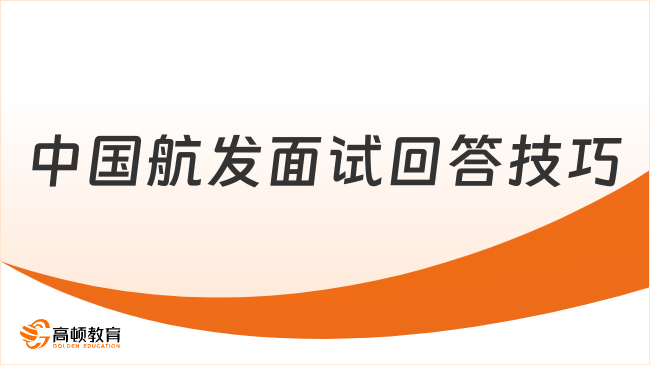 中国航发面试回答技巧

高顿教育
GOLDEN EDUCATION